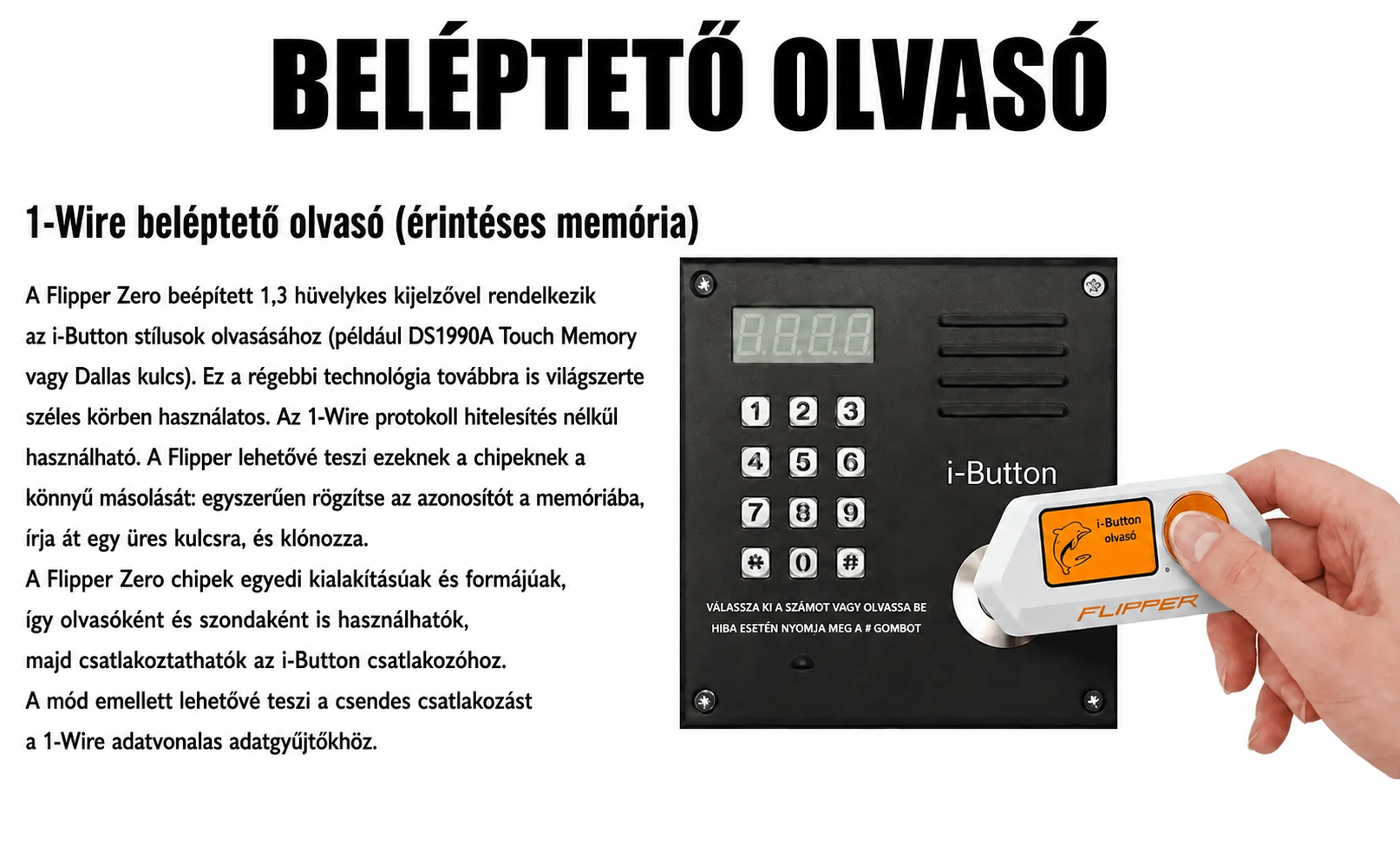 BELÉPTETŐ OLVASÓ

1-Wire beléptető olvasó (érintéses memória)

A Flipper Zero beépített 1,3 hüvelykes kijelzővel rendelkezik az i-Button stílusok olvasásához (például DS1990A Touch Memory vagy Dallas kulcs). Ez a régebbi technológia továbbra is világszerte széles körben használatos. Az 1-Wire protokoll hitelesítés nélkül használható. A Flipper lehetővé teszi ezeknek a chipeknek a könnyű másolását: egyszerűen rögzítse az azonosítót a memóriába, írja át egy üres kulcsra, és klónozza.
A Flipper Zero chipek egyedi kialakításúak és formájúak,
így olvasóként és szondaként is használhatók,
majd csatlakoztathatók az i-Button csatlakozóhoz.
A mód emellett lehetővé teszi a csendes csatlakozást
a 1-Wire adatvonalas adatgyűjtőkhöz.

8.8.8.8

1 2 3
4 5 6
7 8 9
* 0 #

i-Button

VÁLASSZA KI A SZÁMOT VAGY OLVASSA BE
HIBA ESETÉN NYOMJA MEG A # GOMBOT

i-Button
olvasó

FLIPPER